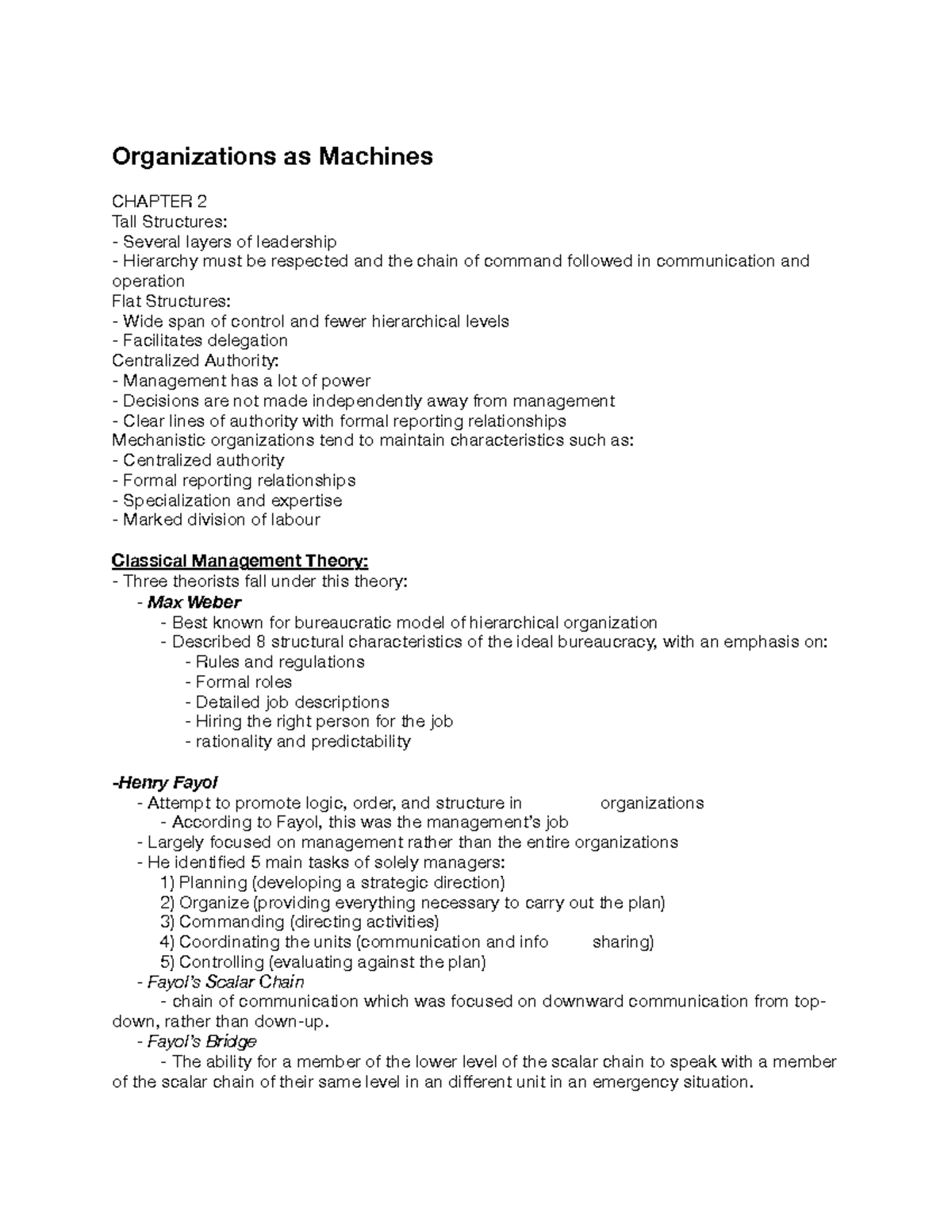 Organizations as Machines

CHAPTER 2
Tall Structures:
- Several layers of leadership
- Hierarchy must be respected and the chain of command followed in communication and operation
Flat Structures:
- Wide span of control and fewer hierarchical levels
- Facilitates delegation
Centralized Authority:
- Management has a lot of power
- Decisions are not made independently away from management
- Clear lines of authority with formal reporting relationships
Mechanistic organizations tend to maintain characteristics such as:
- Centralized authority
- Formal reporting relationships
- Specialization and expertise
- Marked division of labour

Classical Management Theory:
- Three theorists fall under this theory:
- Max Weber
- Best known for bureaucratic model of hierarchical organization
- Described 8 structural characteristics of the ideal bureaucracy, with an emphasis on:
- Rules and regulations
- Formal roles
- Detailed job descriptions
- Hiring the right person for the job
- rationality and predictability

-Henry Fayol
- Attempt to promote logic, order, and structure in organizations
- According to Fayol, this was the management's job
- Largely focused on management rather than the entire organizations
- He identified 5 main tasks of solely managers:
1) Planning (developing a strategic direction)
2) Organize (providing everything necessary to carry out the plan)
3) Commanding (directing activities)
4) Coordinating the units (communication and info sharing)
5) Controlling (evaluating against the plan)
- Fayol's Scalar Chain
- chain of communication which was focused on downward communication from top-down, rather than down-up.
- Fayol's Bridge
- The ability for a member of the lower level of the scalar chain to speak with a member of the scalar chain of their same level in an different unit in an emergency situation.